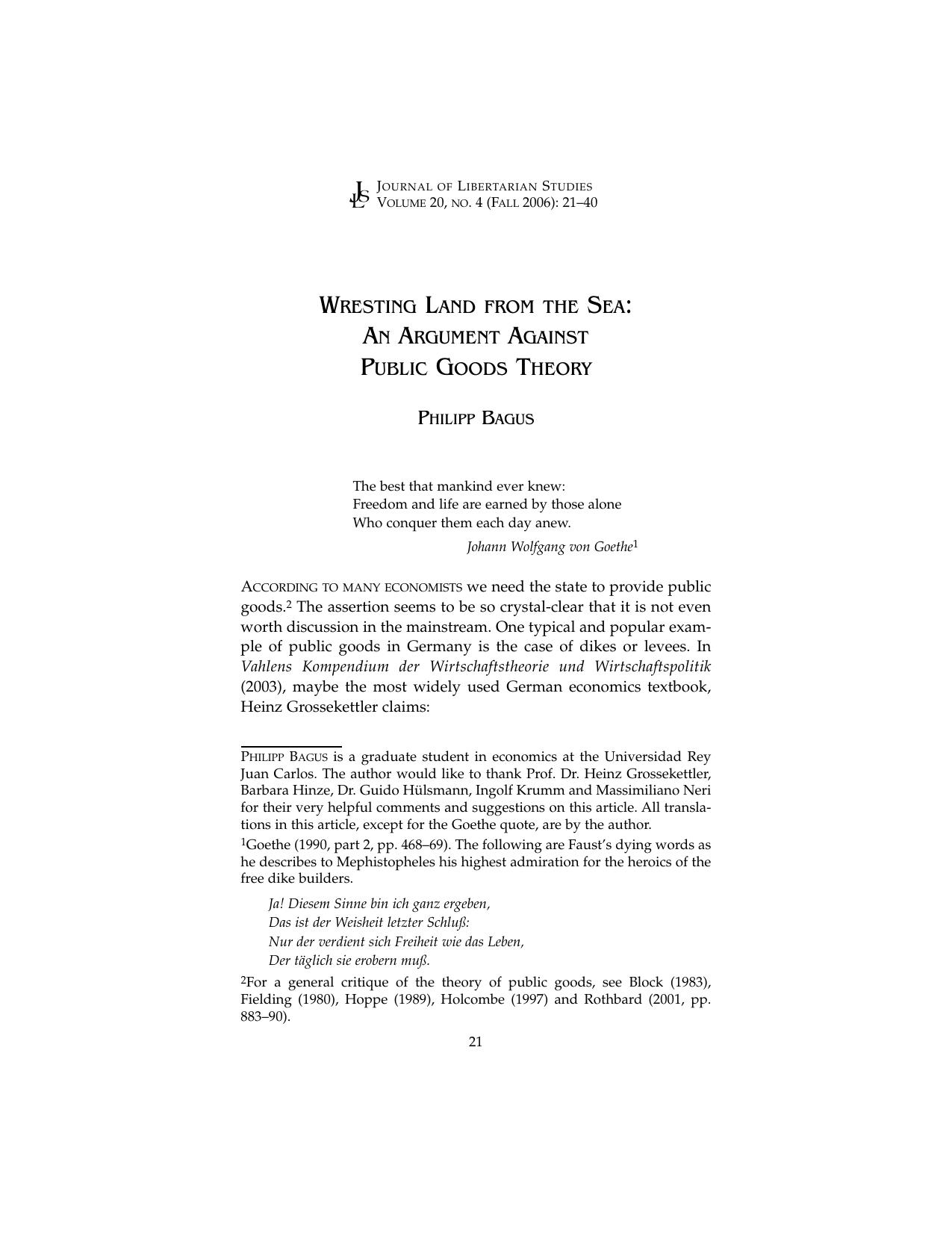 JLS JOURNAL OF LIBERTARIAN STUDIES
VOLUME 20, NO. 4 (FALL 2006): 21–40

WRESTING LAND FROM THE SEA:
AN ARGUMENT AGAINST
PUBLIC GOODS THEORY

PHILIPP BAGUS

The best that mankind ever knew:
Freedom and life are earned by those alone
Who conquer them each day anew.

Johann Wolfgang von Goethe$^{1}$

ACCORDING TO MANY ECONOMISTS we need the state to provide public goods.$^{2}$ The assertion seems to be so crystal-clear that it is not even worth discussion in the mainstream. One typical and popular example of public goods in Germany is the case of dikes or levees. In Vahlens Kompendium der Wirtschaftstheorie und Wirtschaftspolitik (2003), maybe the most widely used German economics textbook, Heinz Grossekettler claims:

PHILIPP BAGUS is a graduate student in economics at the Universidad Rey Juan Carlos. The author would like to thank Prof. Dr. Heinz Grossekettler, Barbara Hinze, Dr. Guido Hülsmann, Ingolf Krumm and Massimiliano Neri for their very helpful comments and suggestions on this article. All translations in this article, except for the Goethe quote, are by the author.

$^{1}$Goethe (1990, part 2, pp. 468–69). The following are Faust's dying words as he describes to Mephistopheles his highest admiration for the heroics of the free dike builders.

Ja! Diesem Sinne bin ich ganz ergeben,
Das ist der Weisheit letzter Schluß:
Nur der verdient sich Freiheit wie das Leben,
Der täglich sie erobern muß.

$^{2}$For a general critique of the theory of public goods, see Block (1983), Fielding (1980), Hoppe (1989), Holcombe (1997) and Rothbard (2001, pp. 883–90).

21